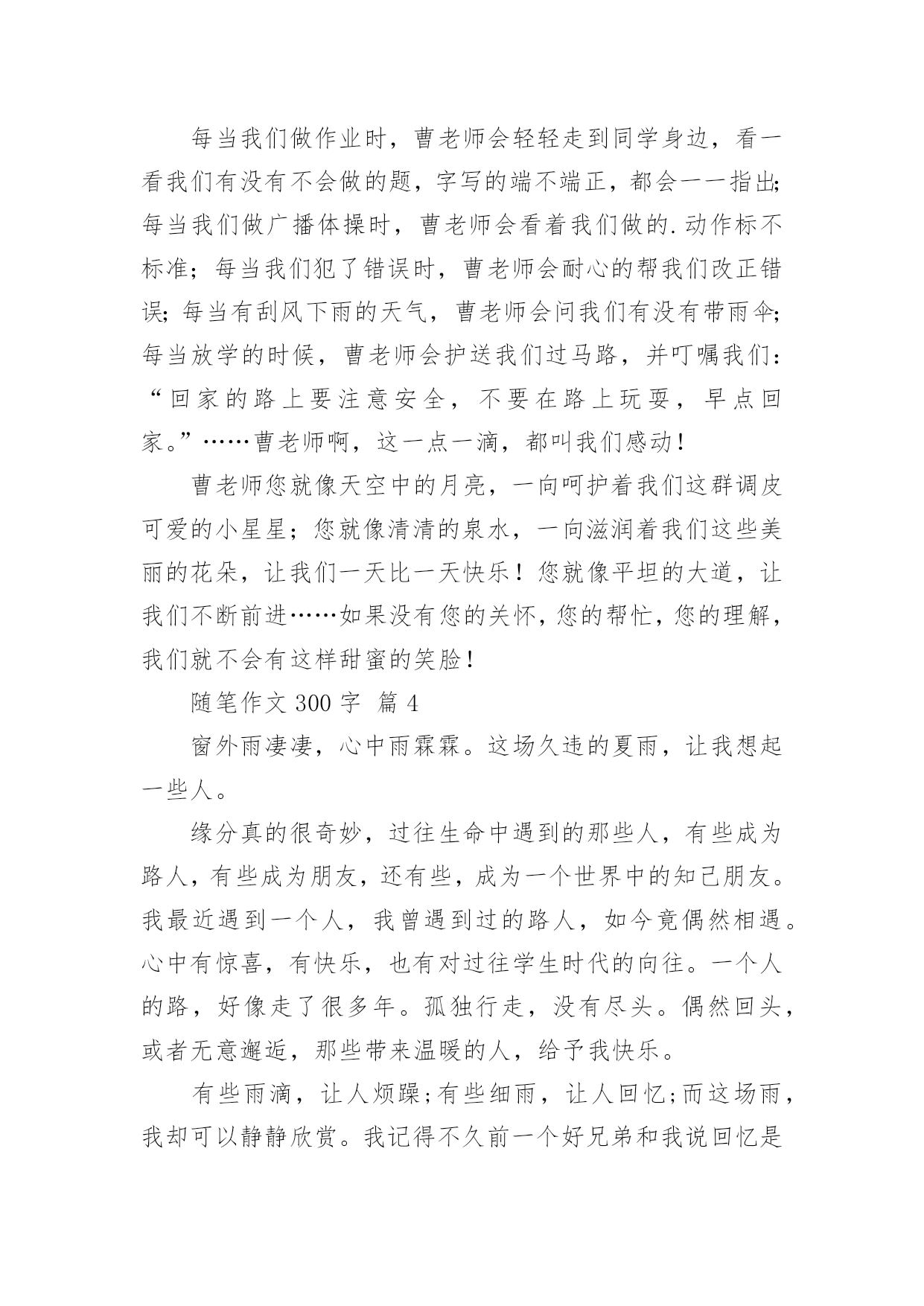 每当我们做作业时，曹老师会轻轻走到同学身边，看一看我们有没有不会做的题，字写的端不端正，都会一一指出;每当我们做广播体操时，曹老师会看着我们做的.动作标不标准；每当我们犯了错误时，曹老师会耐心的帮我们改正错误;每当有刮风下雨的天气，曹老师会问我们有没有带雨伞;每当放学的时候，曹老师会护送我们过马路，并叮嘱我们：“回家的路上要注意安全，不要在路上玩耍，早点回家。”……曹老师啊，这一点一滴，都叫我们感动！

曹老师您就像天空中的月亮，一向呵护着我们这群调皮可爱的小星星；您就像清清的泉水，一向滋润着我们这些美丽的花朵，让我们一天比一天快乐！您就像平坦的大道，让我们不断前进……如果没有您的关怀，您的帮忙，您的理解，我们就不会有这样甜蜜的笑脸！

随笔作文 300 字 篇 4

窗外雨凄凄，心中雨霖霖。这场久违的夏雨，让我想起一些人。

缘分真的很奇妙，过往生命中遇到的那些人，有些成为路人，有些成为朋友，还有些，成为一个世界中的知己朋友。我最近遇到一个人，我曾遇到过的路人，如今竟偶然相遇。心中有惊喜，有快乐，也有对过往学生时代的向往。一个人的路，好像走了很多年。孤独行走，没有尽头。偶然回头，或者无意邂逅，那些带来温暖的人，给予我快乐。

有些雨滴，让人烦躁;有些细雨，让人回忆;而这场雨，我却可以静静欣赏。我记得不久前一个好兄弟和我说回忆是